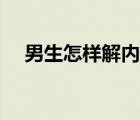 男生怎样解内